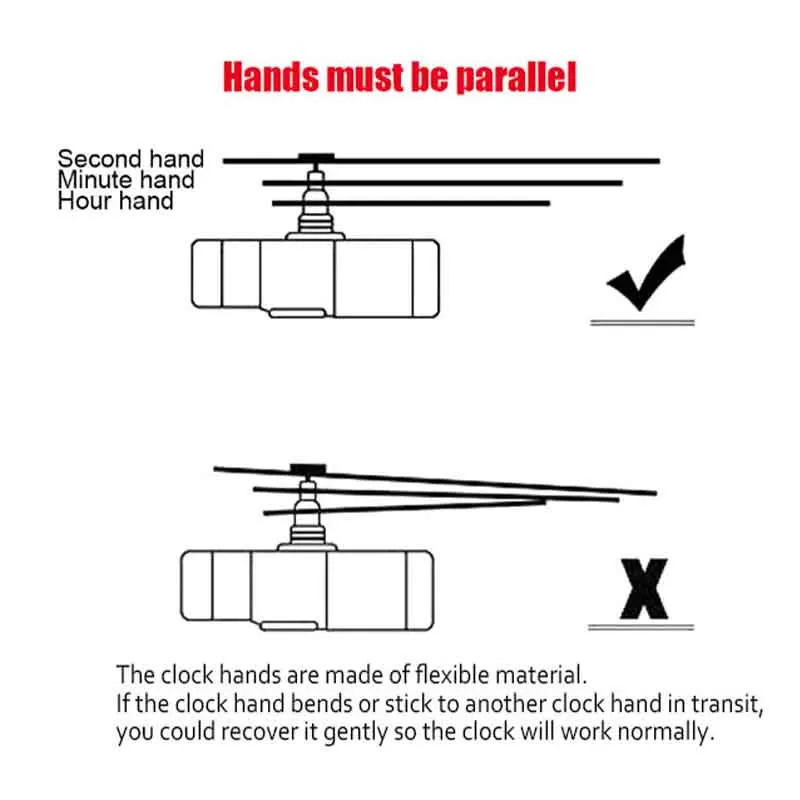 Hands must be parallel

Second hand
Minute hand
Hour hand

X

The clock hands are made of flexible material.
If the clock hand bends or stick to another clock hand in transit, you could recover it gently so the clock will work normally.